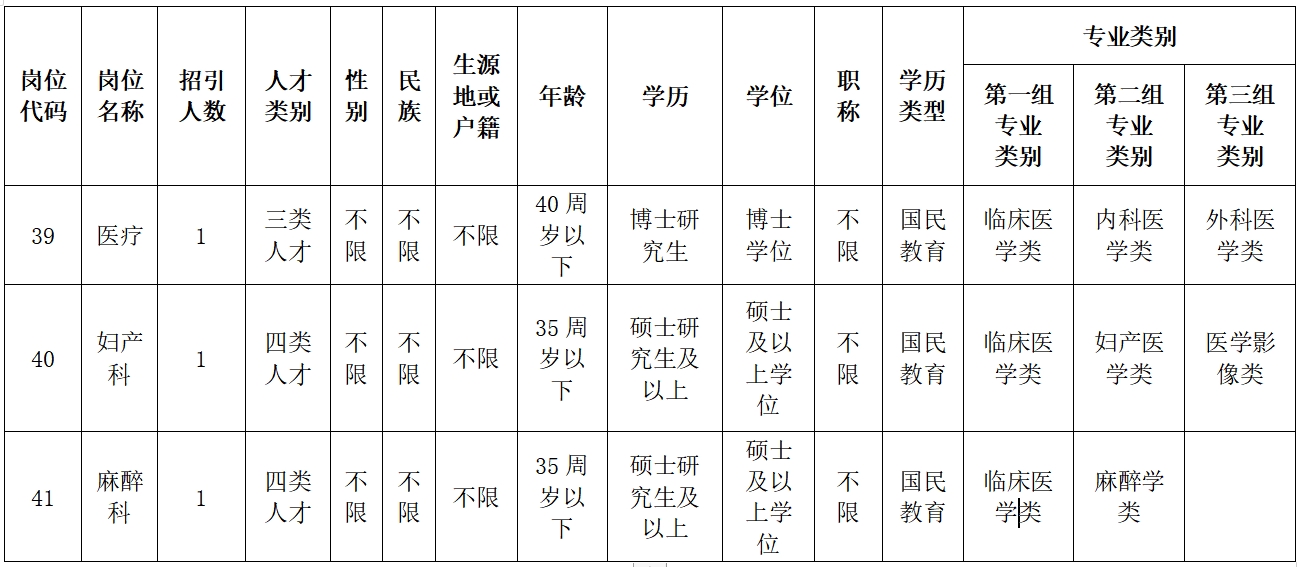 | 岗位代码 | 岗位名称 | 招引人数 | 人才类别 | 性别 | 民族 | 生源地或户籍 | 年龄 | 学历 | 学位 | 职称 | 学历类型 | 专业类别 | | |
|---|---|---|---|---|---|---|---|---|---|---|---|---|---|---|
| | | | | | | | | | | | | 第一组专业类别 | 第二组专业类别 | 第三组专业类别 |
| 39 | 医疗 | 1 | 三类人才 | 不限 | 不限 | 不限 | 40周岁以下 | 博士研究生 | 博士学位 | 不限 | 国民教育 | 临床医学类 | 内科医学类 | 外科医学类 |
| 40 | 妇产科 | 1 | 四类人才 | 不限 | 不限 | 不限 | 35周岁以下 | 硕士研究生及以上 | 硕士及以上学位 | 不限 | 国民教育 | 临床医学类 | 妇产医学类 | 医学影像类 |
| 41 | 麻醉科 | 1 | 四类人才 | 不限 | 不限 | 不限 | 35周岁以下 | 硕士研究生及以上 | 硕士及以上学位 | 不限 | 国民教育 | 临床医学类 | 麻醉学类 | |